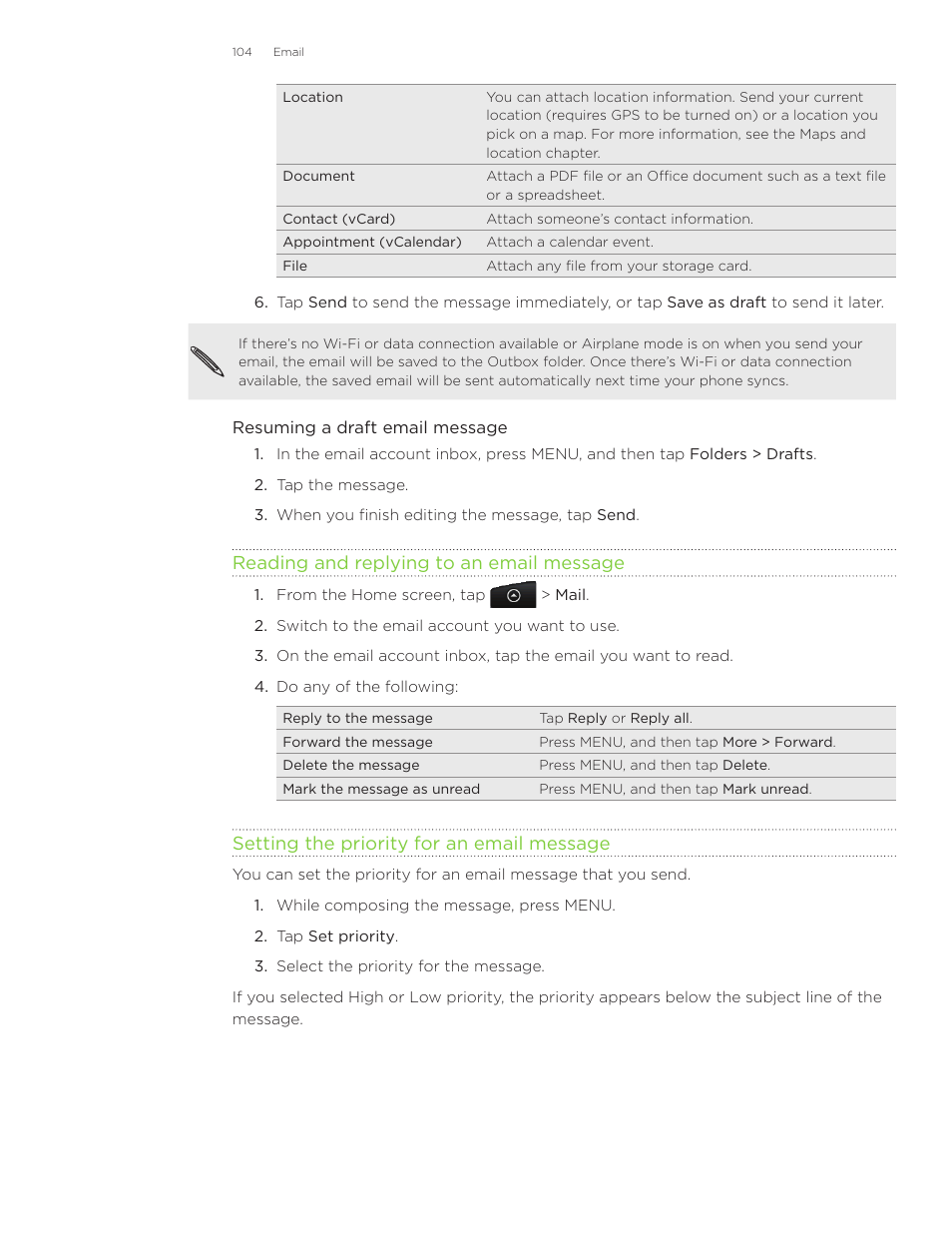 104 Email

| Location | You can attach location information. Send your current location (requires GPS to be turned on) or a location you pick on a map. For more information, see the Maps and location chapter. |
|---|---|
| Document | Attach a PDF file or an Office document such as a text file or a spreadsheet. |
| Contact (vCard) | Attach someone's contact information. |
| Appointment (vCalendar) | Attach a calendar event. |
| File | Attach any file from your storage card. |

6. Tap Send to send the message immediately, or tap Save as draft to send it later.

If there's no Wi-Fi or data connection available or Airplane mode is on when you send your email, the email will be saved to the Outbox folder. Once there's Wi-Fi or data connection available, the saved email will be sent automatically next time your phone syncs.

Resuming a draft email message

1. In the email account inbox, press MENU, and then tap Folders > Drafts.
2. Tap the message.
3. When you finish editing the message, tap Send.

Reading and replying to an email message

1. From the Home screen, tap > Mail.
2. Switch to the email account you want to use.
3. On the email account inbox, tap the email you want to read.
4. Do any of the following:

| Reply to the message | Tap Reply or Reply all. |
|---|---|
| Forward the message | Press MENU, and then tap More > Forward. |
| Delete the message | Press MENU, and then tap Delete. |
| Mark the message as unread | Press MENU, and then tap Mark unread. |

Setting the priority for an email message

You can set the priority for an email message that you send.

1. While composing the message, press MENU.
2. Tap Set priority.
3. Select the priority for the message.

If you selected High or Low priority, the priority appears below the subject line of the message.